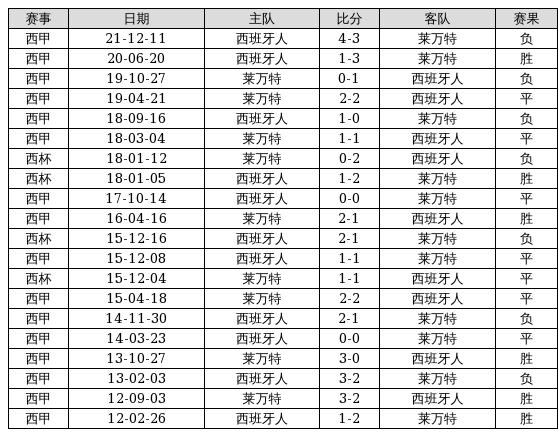 | 赛事 | 日期 | 主队 | 比分 | 客队 | 赛果 |
|---|---|---|---|---|---|
| 西甲 | 21-12-11 | 西班牙人 | 4-3 | 莱万特 | 负 |
| 西甲 | 20-06-20 | 西班牙人 | 1-3 | 莱万特 | 胜 |
| 西甲 | 19-10-27 | 莱万特 | 0-1 | 西班牙人 | 负 |
| 西甲 | 19-04-21 | 莱万特 | 2-2 | 西班牙人 | 平 |
| 西甲 | 18-09-16 | 西班牙人 | 1-0 | 莱万特 | 负 |
| 西甲 | 18-03-04 | 莱万特 | 1-1 | 西班牙人 | 平 |
| 西杯 | 18-01-12 | 莱万特 | 0-2 | 西班牙人 | 负 |
| 西杯 | 18-01-05 | 西班牙人 | 1-2 | 莱万特 | 胜 |
| 西甲 | 17-10-14 | 西班牙人 | 0-0 | 莱万特 | 平 |
| 西甲 | 16-04-16 | 莱万特 | 2-1 | 西班牙人 | 胜 |
| 西杯 | 15-12-16 | 西班牙人 | 2-1 | 莱万特 | 负 |
| 西甲 | 15-12-08 | 西班牙人 | 1-1 | 莱万特 | 平 |
| 西杯 | 15-12-04 | 莱万特 | 1-1 | 西班牙人 | 平 |
| 西甲 | 15-04-18 | 莱万特 | 2-2 | 西班牙人 | 平 |
| 西甲 | 14-11-30 | 西班牙人 | 2-1 | 莱万特 | 负 |
| 西甲 | 14-03-23 | 西班牙人 | 0-0 | 莱万特 | 平 |
| 西甲 | 13-10-27 | 莱万特 | 3-0 | 西班牙人 | 胜 |
| 西甲 | 13-02-03 | 西班牙人 | 3-2 | 莱万特 | 负 |
| 西甲 | 12-09-03 | 莱万特 | 3-2 | 西班牙人 | 胜 |
| 西甲 | 12-02-26 | 西班牙人 | 1-2 | 莱万特 | 胜 |